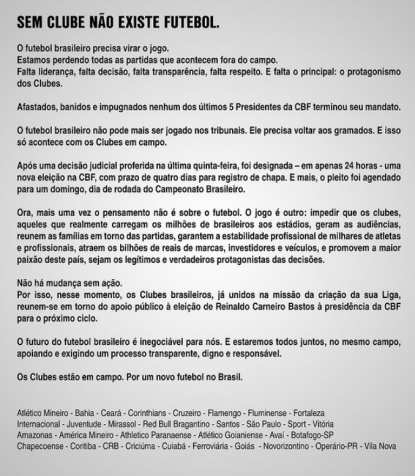 SEM CLUBE NÃO EXISTE FUTEBOL.

O futebol brasileiro precisa virar o jogo.
Estamos perdendo todas as partidas que acontecem fora do campo.
Falta liderança, falta decisão, falta transparência, falta respeito. E falta o principal: o protagonismo dos Clubes.

Afastados, banidos e impugnados nenhum dos últimos 5 Presidentes da CBF terminou seu mandato.

O futebol brasileiro não pode mais ser jogado nos tribunais. Ele precisa voltar aos gramados. E isso só acontece com os Clubes em campo.

Após uma decisão judicial proferida na última quinta-feira, foi designada – em apenas 24 horas - uma nova eleição na CBF, com prazo de quatro dias para registro de chapa. E mais, o pleito foi agendado para um domingo, dia de rodada do Campeonato Brasileiro.

Ora, mais uma vez o pensamento não é sobre o futebol. O jogo é outro: impedir que os clubes, aqueles que realmente carregam os milhões de brasileiros aos estádios, geram as audiências, reunem as famílias em torno das partidas, garantem a estabilidade profissional de milhares de atletas e profissionais, atraem os bilhões de reais de marcas, investidores e veículos, e promovem a maior paixão deste país, sejam os legítimos e verdadeiros protagonistas das decisões.

Não há mudança sem ação.
Por isso, nesse momento, os Clubes brasileiros, já unidos na missão da criação da sua Liga, reunem-se em torno do apoio público à eleição de Reinaldo Carneiro Bastos à presidência da CBF para o próximo ciclo.

O futuro do futebol brasileiro é inegociável para nós. E estaremos todos juntos, no mesmo campo, apoiando e exigindo um processo transparente, digno e responsável.

Os Clubes estão em campo. Por um novo futebol no Brasil.

Atlético Mineiro - Bahia - Ceará - Corinthians - Cruzeiro - Flamengo - Fluminense - Fortaleza
Internacional - Juventude - Mirassol - Red Bull Bragantino - Santos - São Paulo - Sport - Vitória
Amazonas - América Mineiro - Athletico Paranaense - Atlético Goianiense - Avaí - Botafogo-SP
Chapecoense - Coritiba - CRB - Criciúma - Cuiabá - Ferroviária - Goiás - Novorizontino - Operário-PR - Vila Nova